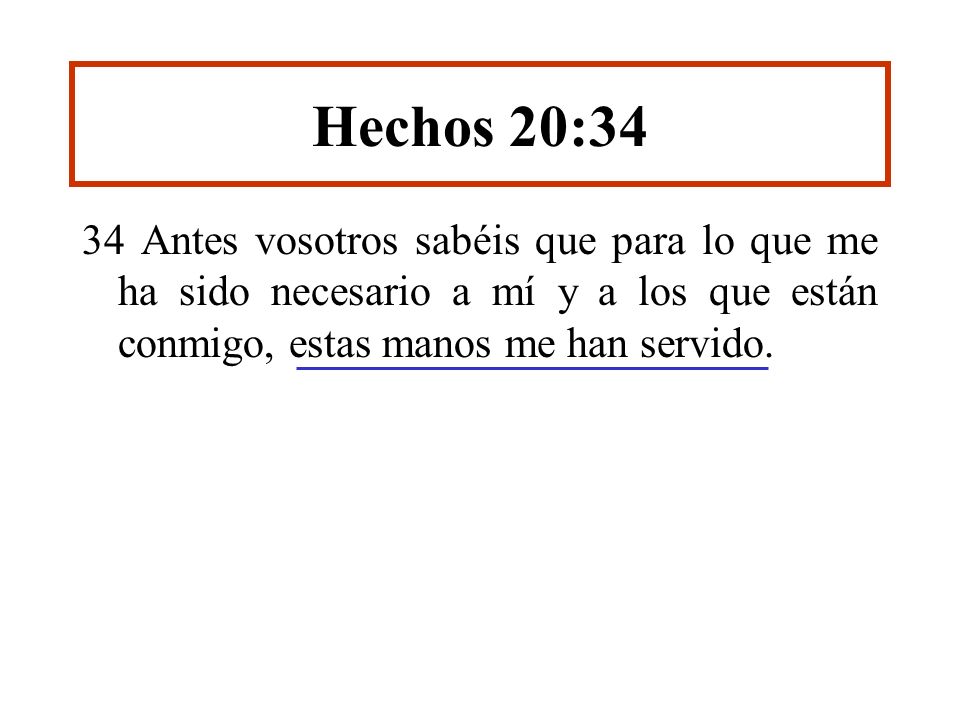 Hechos 20:34

34 Antes vosotros sabéis que para lo que me ha sido necesario a mí y a los que están conmigo, estas manos me han servido.